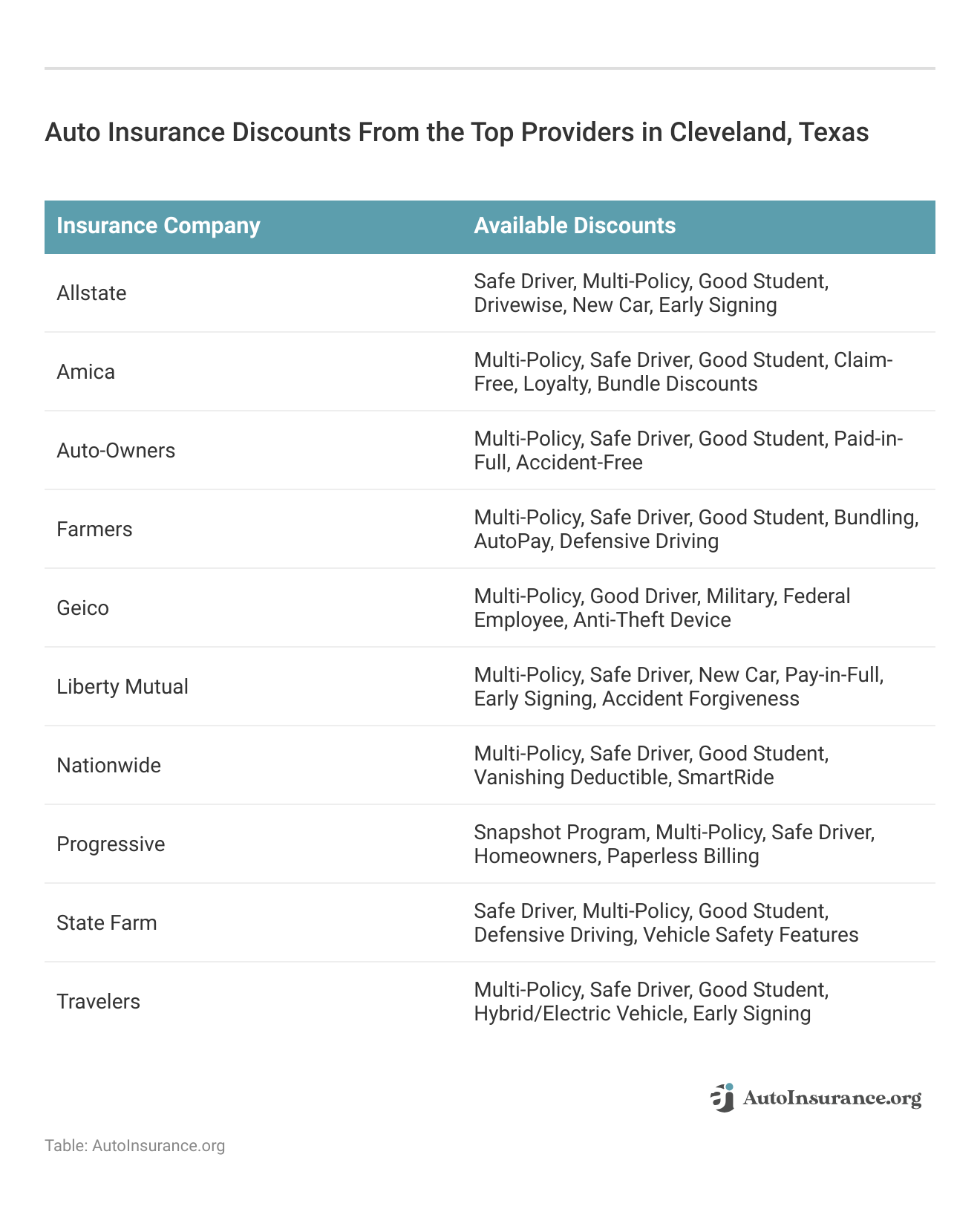 Auto Insurance Discounts From the Top Providers in Cleveland, Texas

| Insurance Company | Available Discounts |
|---|---|
| Allstate | Safe Driver, Multi-Policy, Good Student, Drivewise, New Car, Early Signing |
| Amica | Multi-Policy, Safe Driver, Good Student, Claim-Free, Loyalty, Bundle Discounts |
| Auto-Owners | Multi-Policy, Safe Driver, Good Student, Paid-in-Full, Accident-Free |
| Farmers | Multi-Policy, Safe Driver, Good Student, Bundling, AutoPay, Defensive Driving |
| Geico | Multi-Policy, Good Driver, Military, Federal Employee, Anti-Theft Device |
| Liberty Mutual | Multi-Policy, Safe Driver, New Car, Pay-in-Full, Early Signing, Accident Forgiveness |
| Nationwide | Multi-Policy, Safe Driver, Good Student, Vanishing Deductible, SmartRide |
| Progressive | Snapshot Program, Multi-Policy, Safe Driver, Homeowners, Paperless Billing |
| State Farm | Safe Driver, Multi-Policy, Good Student, Defensive Driving, Vehicle Safety Features |
| Travelers | Multi-Policy, Safe Driver, Good Student, Hybrid/Electric Vehicle, Early Signing |

AutoInsurance.org

Table: AutoInsurance.org